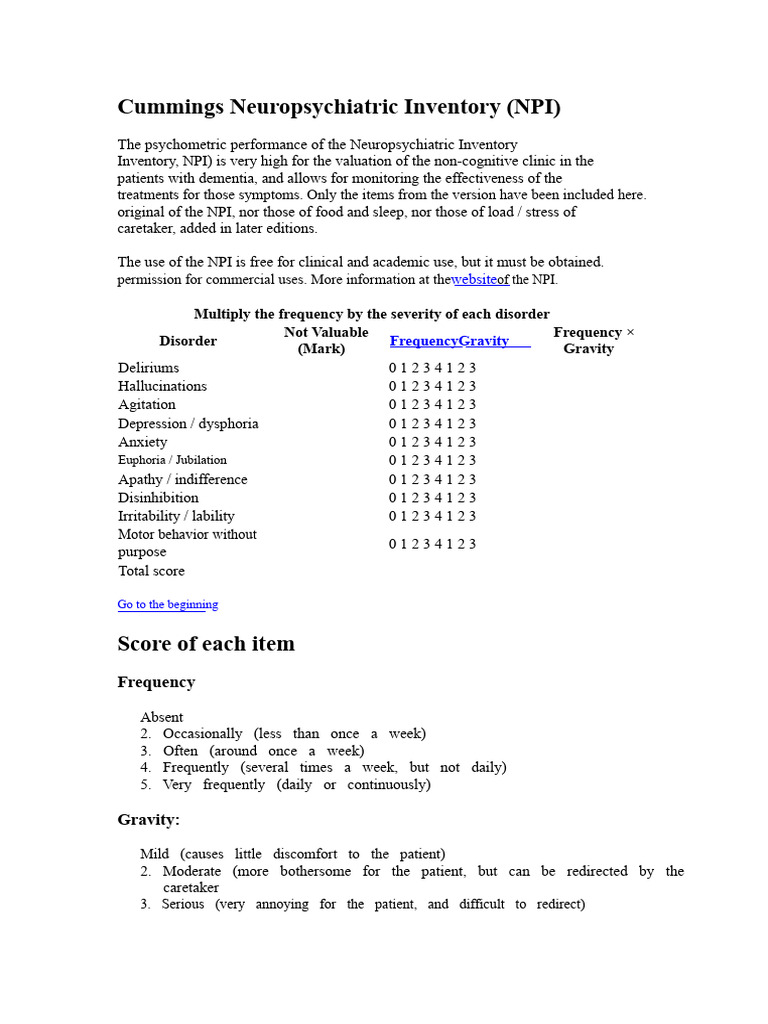 Cummings Neuropsychiatric Inventory (NPI)

The psychometric performance of the Neuropsychiatric Inventory Inventory, NPI) is very high for the valuation of the non-cognitive clinic in the patients with dementia, and allows for monitoring the effectiveness of the treatments for those symptoms. Only the items from the version have been included here. original of the NPI, nor those of food and sleep, nor those of load / stress of caretaker, added in later editions.

The use of the NPI is free for clinical and academic use, but it must be obtained. permission for commercial uses. More information at thewebsiteof the NPI.

Multiply the frequency by the severity of each disorder

| Disorder | Not Valuable (Mark) | FrequencyGravity | Frequency × Gravity |
|---|---|---|---|
| Deliriums | | 0 1 2 3 4 1 2 3 | |
| Hallucinations | | 0 1 2 3 4 1 2 3 | |
| Agitation | | 0 1 2 3 4 1 2 3 | |
| Depression / dysphoria | | 0 1 2 3 4 1 2 3 | |
| Anxiety | | 0 1 2 3 4 1 2 3 | |
| Euphoria / Jubilation | | 0 1 2 3 4 1 2 3 | |
| Apathy / indifference | | 0 1 2 3 4 1 2 3 | |
| Disinhibition | | 0 1 2 3 4 1 2 3 | |
| Irritability / lability | | 0 1 2 3 4 1 2 3 | |
| Motor behavior without purpose | | 0 1 2 3 4 1 2 3 | |
| Total score | | | |

Go to the beginning

Score of each item

Frequency

Absent
2. Occasionally (less than once a week)
3. Often (around once a week)
4. Frequently (several times a week, but not daily)
5. Very frequently (daily or continuously)

Gravity:

Mild (causes little discomfort to the patient)
2. Moderate (more bothersome for the patient, but can be redirected by the caretaker
3. Serious (very annoying for the patient, and difficult to redirect)